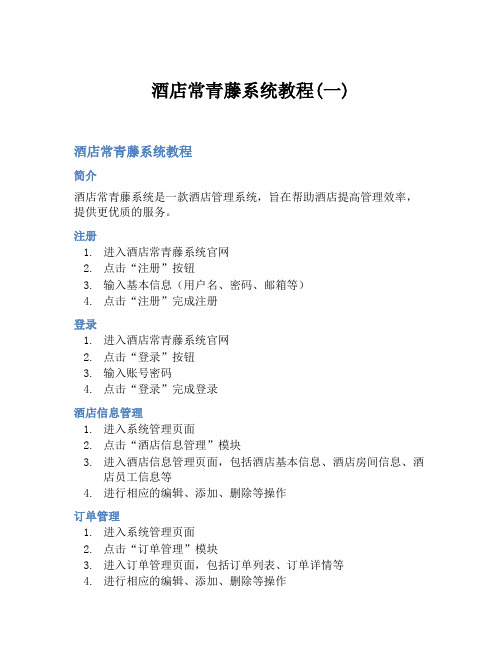 酒店常青藤系统教程(一)

酒店常青藤系统教程

简介

酒店常青藤系统是一款酒店管理系统，旨在帮助酒店提高管理效率，提供更优质的服务。

注册

1. 进入酒店常青藤系统官网
2. 点击“注册”按钮
3. 输入基本信息（用户名、密码、邮箱等）
4. 点击“注册”完成注册

登录

1. 进入酒店常青藤系统官网
2. 点击“登录”按钮
3. 输入账号密码
4. 点击“登录”完成登录

酒店信息管理

1. 进入系统管理页面
2. 点击“酒店信息管理”模块
3. 进入酒店信息管理页面，包括酒店基本信息、酒店房间信息、酒店员工信息等
4. 进行相应的编辑、添加、删除等操作

订单管理

1. 进入系统管理页面
2. 点击“订单管理”模块
3. 进入订单管理页面，包括订单列表、订单详情等
4. 进行相应的编辑、添加、删除等操作